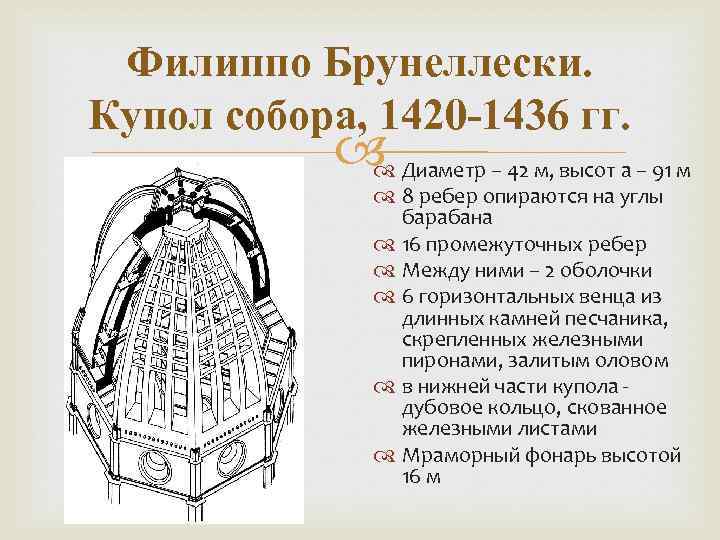 Филиппо Брунеллески. Купол собора, 1420-1436 гг.

Диаметр – 42 м, высот а – 91 м

8 ребер опираются на углы барабана

16 промежуточных ребер

Между ними – 2 оболочки

6 горизонтальных венца из длинных камней песчаника, скрепленных железными пиронами, залитым оловом

в нижней части купола - дубовое кольцо, скованное железными листами

Мраморный фонарь высотой 16 м